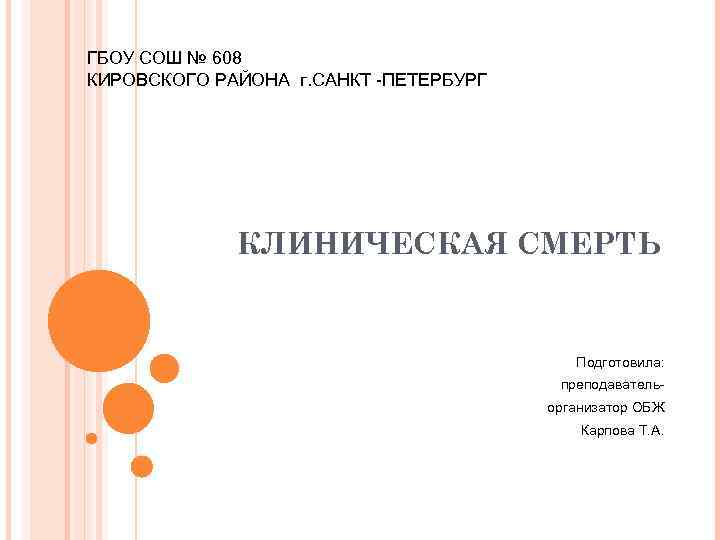 ГБОУ СОШ № 608
КИРОВСКОГО РАЙОНА г.САНКТ -ПЕТЕРБУРГ

КЛИНИЧЕСКАЯ СМЕРТЬ

Подготовила:
преподаватель-
организатор ОБЖ
Карпова Т.А.